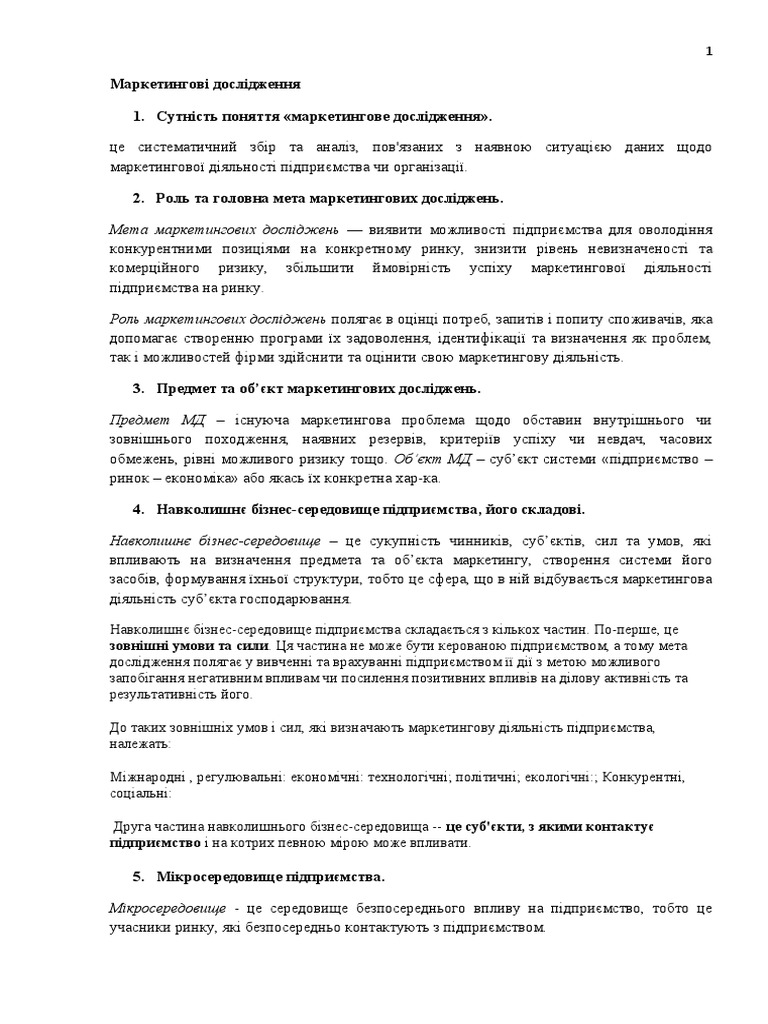 1

Маркетингові дослідження

1. Сутність поняття «маркетингове дослідження».

це систематичний збір та аналіз, пов'язаних з наявною ситуацією даних щодо маркетингової діяльності підприємства чи організації.

2. Роль та головна мета маркетингових досліджень.

Мета маркетингових досліджень — виявити можливості підприємства для оволодіння конкурентними позиціями на конкретному ринку, знизити рівень невизначеності та комерційного ризику, збільшити ймовірність успіху маркетингової діяльності підприємства на ринку.

Роль маркетингових досліджень полягає в оцінці потреб, запитів і попиту споживачів, яка допомагає створенню програми їх задоволення, ідентифікації та визначення як проблем, так і можливостей фірми здійснити та оцінити свою маркетингову діяльність.

3. Предмет та об'єкт маркетингових досліджень.

Предмет МД – існуюча маркетингова проблема щодо обставин внутрішнього чи зовнішнього походження, наявних резервів, критеріїв успіху чи невдач, часових обмежень, рівні можливого ризику тощо. Об'єкт МД – суб'єкт системи «підприємство – ринок – економіка» або якась їх конкретна хар-ка.

4. Навколишнє бізнес-середовище підприємства, його складові.

Навколишнє бізнес-середовище – це сукупність чинників, суб'єктів, сил та умов, які впливають на визначення предмета та об'єкта маркетингу, створення системи його засобів, формування їхньої структури, тобто це сфера, що в ній відбувається маркетингова діяльність суб'єкта господарювання.

Навколишнє бізнес-середовище підприємства складається з кількох частин. По-перше, це зовнішні умови та сили. Ця частина не може бути керованою підприємством, а тому мета дослідження полягає у вивченні та врахуванні підприємством її дії з метою можливого запобігання негативним впливам чи посилення позитивних впливів на ділову активність та результативність його.

До таких зовнішніх умов і сил, які визначають маркетингову діяльність підприємства, належать:

Міжнародні , регулювальні: економічні: технологічні; політичні; екологічні:; Конкурентні, соціальні:

Друга частина навколишнього бізнес-середовища -- це суб'єкти, з якими контактує підприємство і на котрих певною мірою може впливати.

5. Мікросередовище підприємства.

Мікросередовище - це середовище безпосереднього впливу на підприємство, тобто це учасники ринку, які безпосередньо контактують з підприємством.